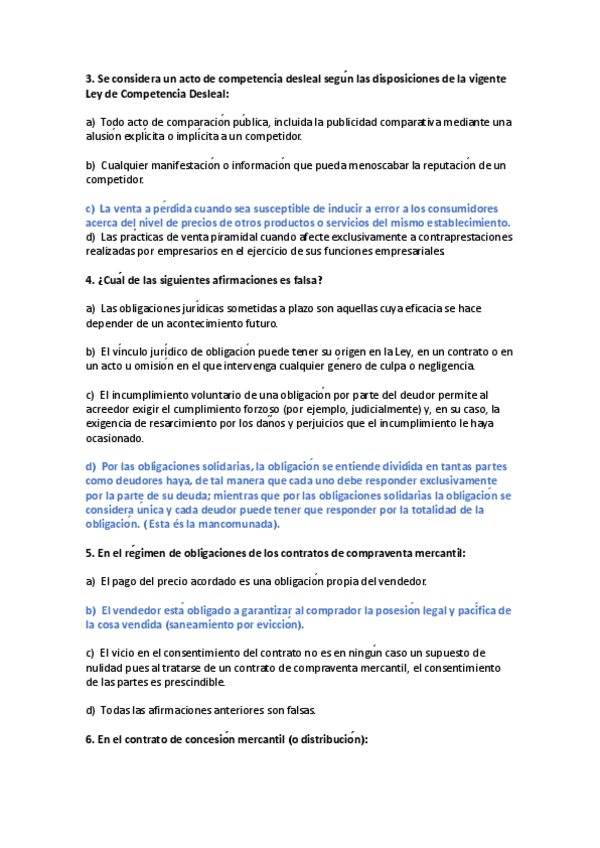 3. Se considera un acto de competencia desleal según las disposiciones de la vigente Ley de Competencia Desleal:

a) Todo acto de comparación pública, incluida la publicidad comparativa mediante una alusión explícita o implícita a un competidor.

b) Cualquier manifestación o información que pueda menoscabar la reputación de un competidor.

c) La venta a pérdida cuando sea susceptible de inducir a error a los consumidores acerca del nivel de precios de otros productos o servicios del mismo establecimiento.
d) Las prácticas de venta piramidal cuando afecte exclusivamente a contraprestaciones realizadas por empresarios en el ejercicio de sus funciones empresariales.

4. ¿Cuál de las siguientes afirmaciones es falsa?

a) Las obligaciones jurídicas sometidas a plazo son aquellas cuya eficacia se hace depender de un acontecimiento futuro.

b) El vínculo jurídico de obligación puede tener su origen en la Ley, en un contrato o en un acto u omisión en el que intervenga cualquier género de culpa o negligencia.

c) El incumplimiento voluntario de una obligación por parte del deudor permite al acreedor exigir el cumplimiento forzoso (por ejemplo, judicialmente) y, en su caso, la exigencia de resarcimiento por los daños y perjuicios que el incumplimiento le haya ocasionado.

d) Por las obligaciones solidarias, la obligación se entiende dividida en tantas partes como deudores haya, de tal manera que cada uno debe responder exclusivamente por la parte de su deuda; mientras que por las obligaciones solidarias la obligación se considera única y cada deudor puede tener que responder por la totalidad de la obligación. (Esta és la mancomunada).

5. En el régimen de obligaciones de los contratos de compraventa mercantil:

a) El pago del precio acordado es una obligación propia del vendedor.

b) El vendedor está obligado a garantizar al comprador la posesión legal y pacífica de la cosa vendida (saneamiento por evicción).

c) El vicio en el consentimiento del contrato no es en ningún caso un supuesto de nulidad pues al tratarse de un contrato de compraventa mercantil, el consentimiento de las partes es prescindible.

d) Todas las afirmaciones anteriores son falsas.

6. En el contrato de concesión mercantil (o distribución):